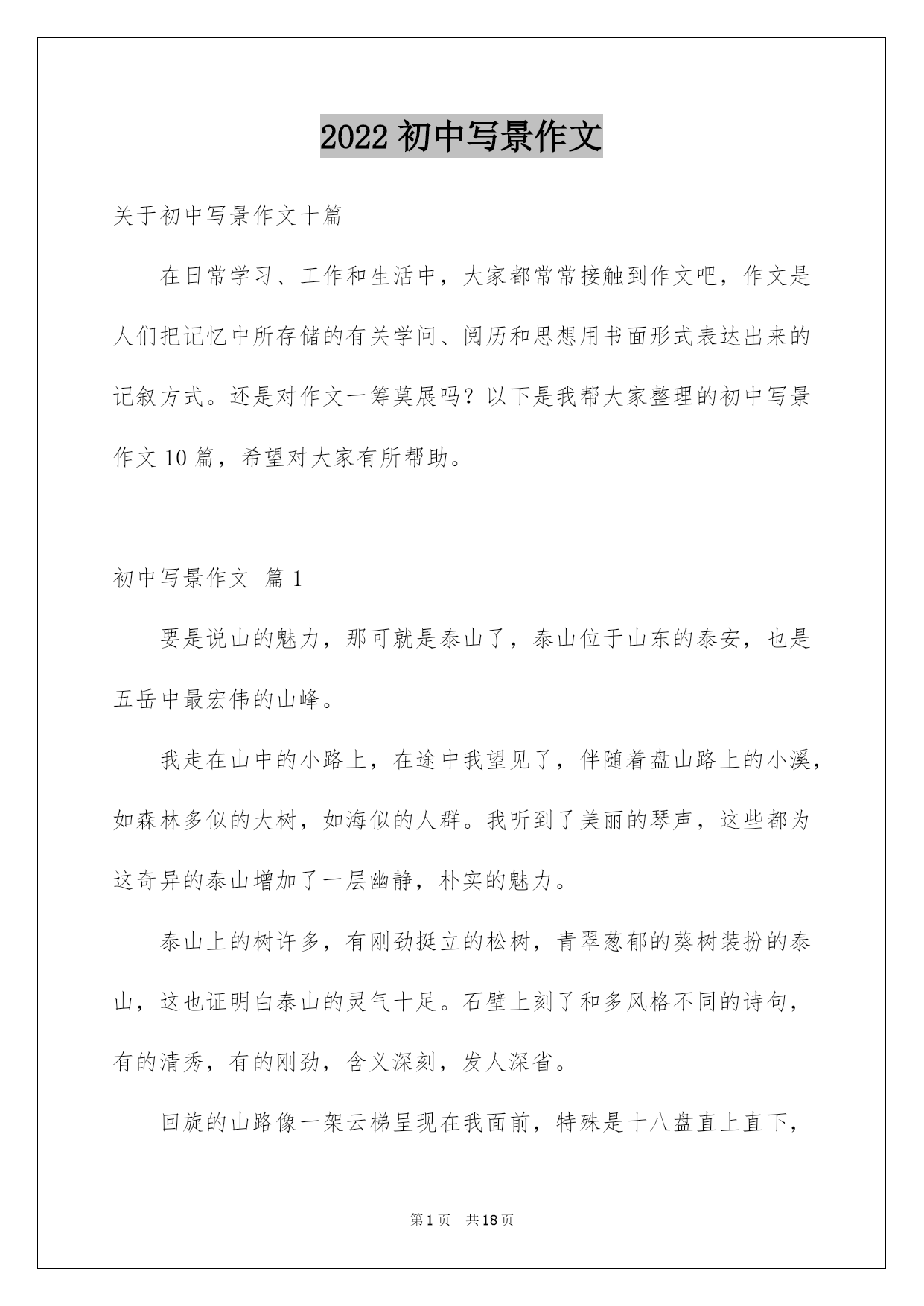 2022 初中写景作文

关于初中写景作文十篇

在日常学习、工作和生活中，大家都常常接触到作文吧，作文是人们把记忆中所存储的有关学问、阅历和思想用书面形式表达出来的记叙方式。还是对作文一筹莫展吗？以下是我帮大家整理的初中写景作文 10 篇，希望对大家有所帮助。

初中写景作文 篇 1

要是说山的魅力，那可就是泰山了，泰山位于山东的泰安，也是五岳中最宏伟的山峰。

我走在山中的小路上，在途中我望见了，伴随着盘山路上的小溪，如森林多似的大树，如海似的人群。我听到了美丽的琴声，这些都为这奇异的泰山增加了一层幽静，朴实的魅力。

泰山上的树许多，有刚劲挺立的松树，青翠葱郁的葵树装扮的泰山，这也证明白泰山的灵气十足。石壁上刻了和多风格不同的诗句，有的清秀，有的刚劲，含义深刻，发人深省。

回旋的山路像一架云梯呈现在我面前，特殊是十八盘直上直下，

第 1 页 共 18 页